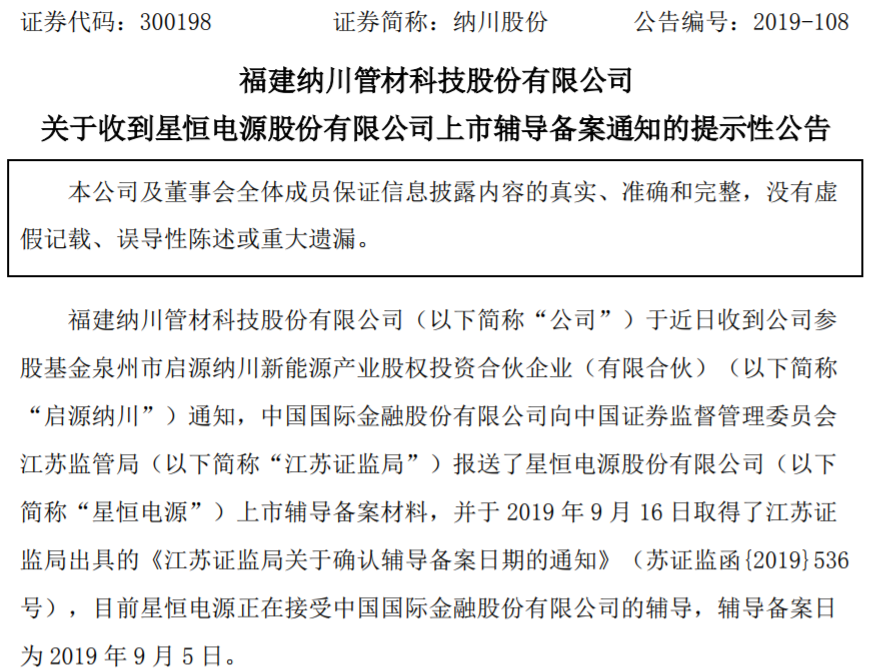 证券代码：300198 证券简称：纳川股份 公告编号：2019-108

福建纳川管材科技股份有限公司

关于收到星恒电源股份有限公司上市辅导备案通知的提示性公告

本公司及董事会全体成员保证信息披露内容的真实、准确和完整，没有虚假记载、误导性陈述或重大遗漏。

福建纳川管材科技股份有限公司（以下简称“公司”）于近日收到公司参股基金泉州市启源纳川新能源产业股权投资合伙企业（有限合伙）（以下简称“启源纳川”）通知，中国国际金融股份有限公司向中国证券监督管理委员会江苏监管局（以下简称“江苏证监局”）报送了星恒电源股份有限公司（以下简称“星恒电源”）上市辅导备案材料，并于2019年9月16日取得了江苏证监局出具的《江苏证监局关于确认辅导备案日期的通知》（苏证监函{2019}536号），目前星恒电源正在接受中国国际金融股份有限公司的辅导，辅导备案日为2019年9月5日。